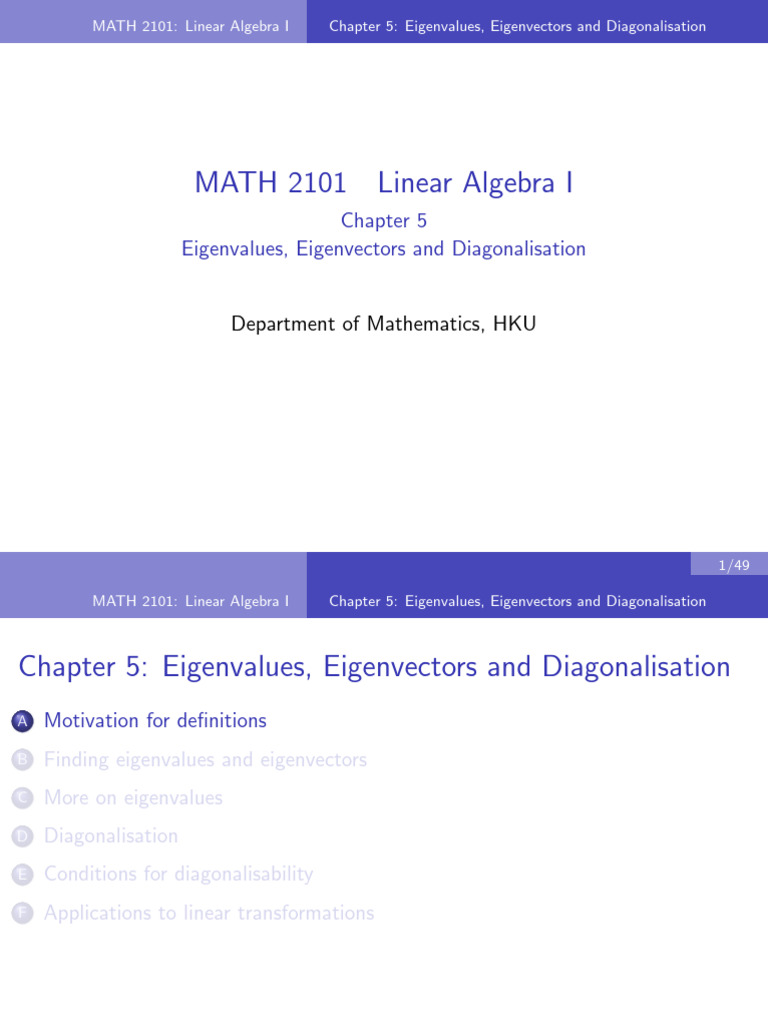 MATH 2101: Linear Algebra I Chapter 5: Eigenvalues, Eigenvectors and Diagonalisation

MATH 2101 Linear Algebra I

Chapter 5

Eigenvalues, Eigenvectors and Diagonalisation

Department of Mathematics, HKU

1/49

MATH 2101: Linear Algebra I Chapter 5: Eigenvalues, Eigenvectors and Diagonalisation

Chapter 5: Eigenvalues, Eigenvectors and Diagonalisation

A Motivation for definitions

B Finding eigenvalues and eigenvectors

C More on eigenvalues

D Diagonalisation

E Conditions for diagonalisability

F Applications to linear transformations